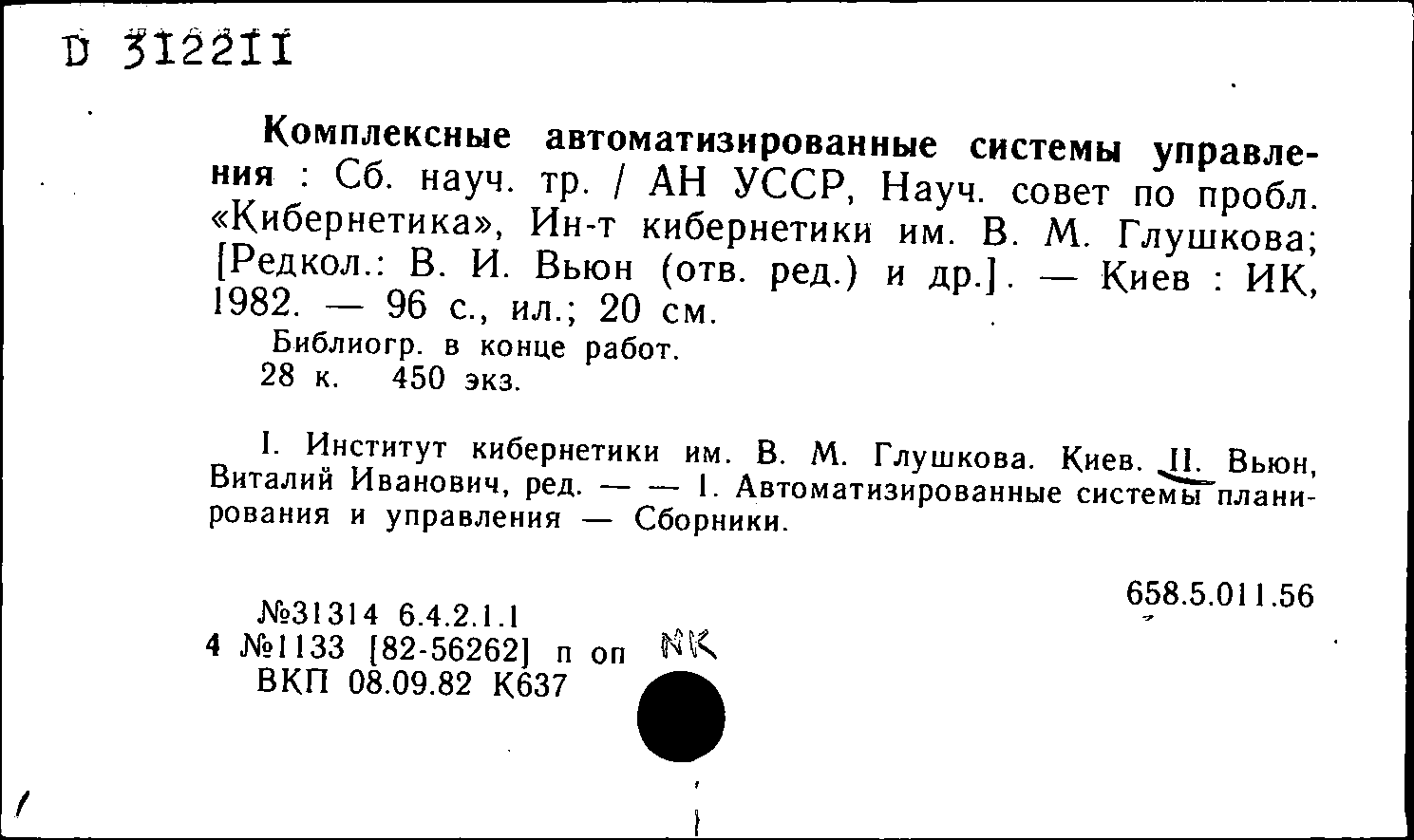 D 312211

Комплексные автоматизированные системы управления : Сб. науч. тр. / АН УССР, Науч. совет по пробл. «Кибернетика», Ин-т кибернетики им. В. М. Глушкова; [Редкол.: В. И. Вьюн (отв. ред.) и др.]. — Киев : ИК, 1982. — 96 с., ил.; 20 см.

Библиогр. в конце работ.
28 к. 450 экз.

I. Институт кибернетики им. В. М. Глушкова. Киев. II. Вьюн, Виталий Иванович, ред. — — 1. Автоматизированные системы планирования и управления — Сборники.

658.5.011.56

№31314 6.4.2.1.1
4 №1133 [82-56262] п оп NK
ВКП 08.09.82 К637